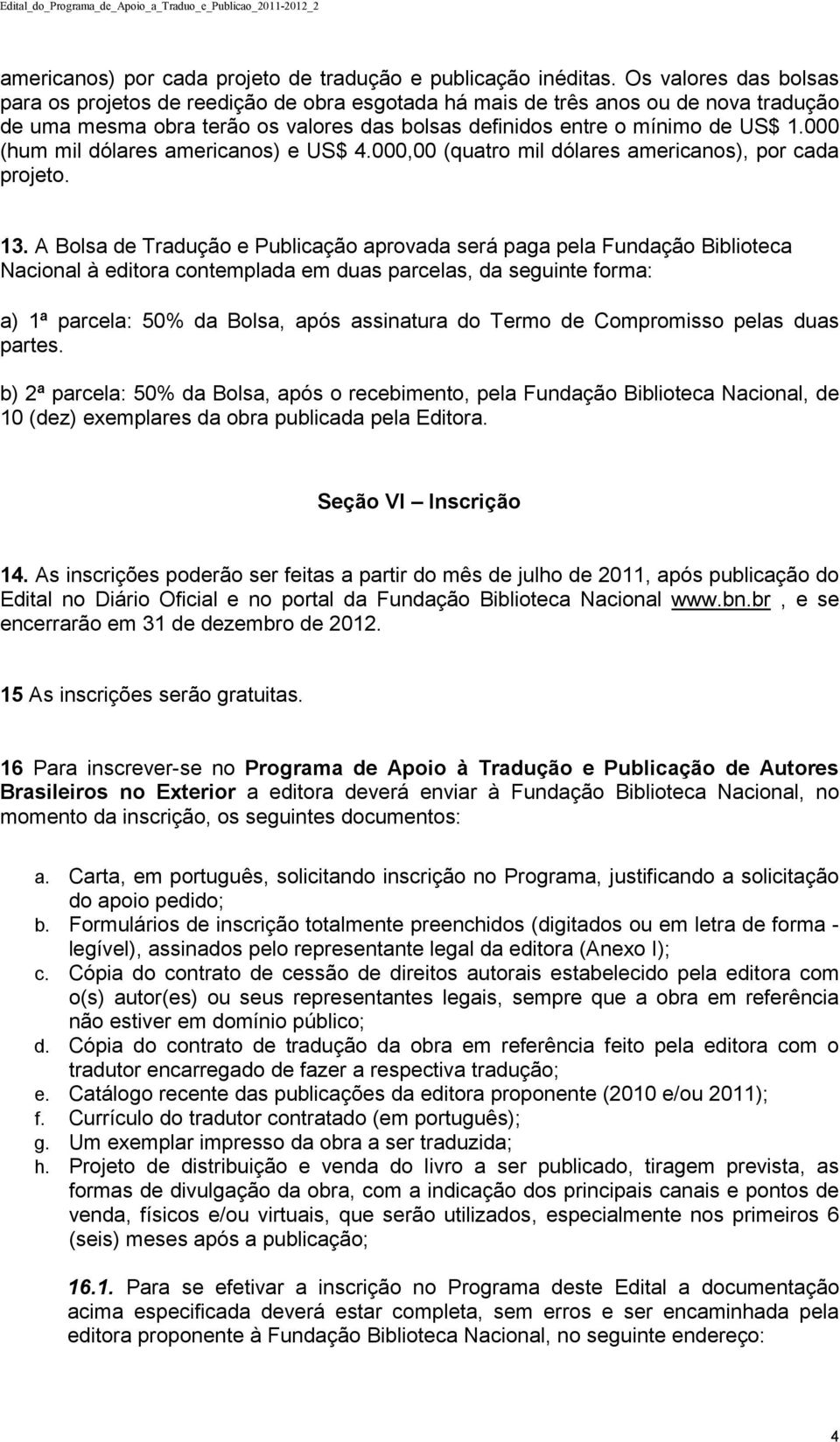 Edital_do_Programa_de_Apoio_a_Traduo_e_Publicao_2011-2012_2

americanos) por cada projeto de tradução e publicação inéditas. Os valores das bolsas para os projetos de reedição de obra esgotada há mais de três anos ou de nova tradução de uma mesma obra terão os valores das bolsas definidos entre o mínimo de US$ 1.000 (hum mil dólares americanos) e US$ 4.000,00 (quatro mil dólares americanos), por cada projeto.

13. A Bolsa de Tradução e Publicação aprovada será paga pela Fundação Biblioteca Nacional à editora contemplada em duas parcelas, da seguinte forma:

a) 1ª parcela: 50% da Bolsa, após assinatura do Termo de Compromisso pelas duas partes.

b) 2ª parcela: 50% da Bolsa, após o recebimento, pela Fundação Biblioteca Nacional, de 10 (dez) exemplares da obra publicada pela Editora.

Seção VI – Inscrição

14. As inscrições poderão ser feitas a partir do mês de julho de 2011, após publicação do Edital no Diário Oficial e no portal da Fundação Biblioteca Nacional www.bn.br , e se encerrarão em 31 de dezembro de 2012.

15 As inscrições serão gratuitas.

16 Para inscrever-se no Programa de Apoio à Tradução e Publicação de Autores Brasileiros no Exterior a editora deverá enviar à Fundação Biblioteca Nacional, no momento da inscrição, os seguintes documentos:

a. Carta, em português, solicitando inscrição no Programa, justificando a solicitação do apoio pedido;
b. Formulários de inscrição totalmente preenchidos (digitados ou em letra de forma - legível), assinados pelo representante legal da editora (Anexo I);
c. Cópia do contrato de cessão de direitos autorais estabelecido pela editora com o(s) autor(es) ou seus representantes legais, sempre que a obra em referência não estiver em domínio público;
d. Cópia do contrato de tradução da obra em referência feito pela editora com o tradutor encarregado de fazer a respectiva tradução;
e. Catálogo recente das publicações da editora proponente (2010 e/ou 2011);
f. Currículo do tradutor contratado (em português);
g. Um exemplar impresso da obra a ser traduzida;
h. Projeto de distribuição e venda do livro a ser publicado, tiragem prevista, as formas de divulgação da obra, com a indicação dos principais canais e pontos de venda, físicos e/ou virtuais, que serão utilizados, especialmente nos primeiros 6 (seis) meses após a publicação;

16.1. Para se efetivar a inscrição no Programa deste Edital a documentação acima especificada deverá estar completa, sem erros e ser encaminhada pela editora proponente à Fundação Biblioteca Nacional, no seguinte endereço:

4